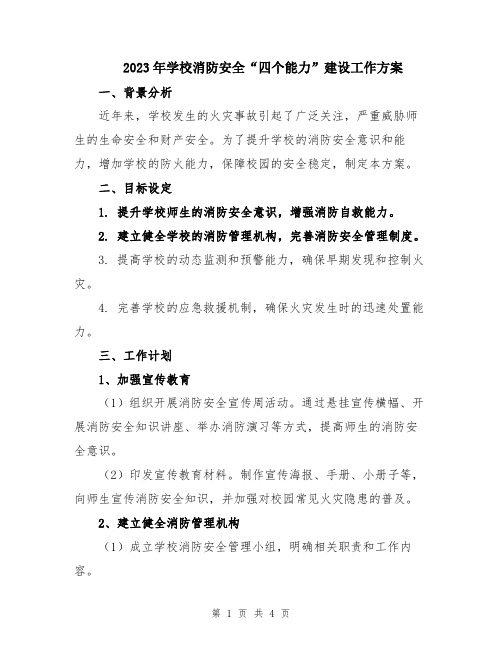 2023年学校消防安全“四个能力”建设工作方案

一、背景分析

近年来，学校发生的火灾事故引起了广泛关注，严重威胁师生的生命安全和财产安全。为了提升学校的消防安全意识和能力，增加学校的防火能力，保障校园的安全稳定，制定本方案。

二、目标设定

1. 提升学校师生的消防安全意识，增强消防自救能力。

2. 建立健全学校的消防管理机构，完善消防安全管理制度。

3. 提高学校的动态监测和预警能力，确保早期发现和控制火灾。

4. 完善学校的应急救援机制，确保火灾发生时的迅速处置能力。

三、工作计划

1、加强宣传教育

（1）组织开展消防安全宣传周活动。通过悬挂宣传横幅、开展消防安全知识讲座、举办消防演习等方式，提高师生的消防安全意识。

（2）印发宣传教育材料。制作宣传海报、手册、小册子等，向师生宣传消防安全知识，并加强对校园常见火灾隐患的普及。

2、建立健全消防管理机构

（1）成立学校消防安全管理小组，明确相关职责和工作内容。

第 1 页 共 4 页